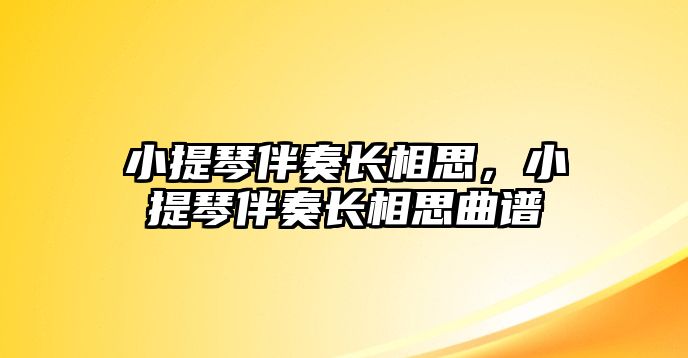 小提琴伴奏长相思，小提琴伴奏长相思曲谱